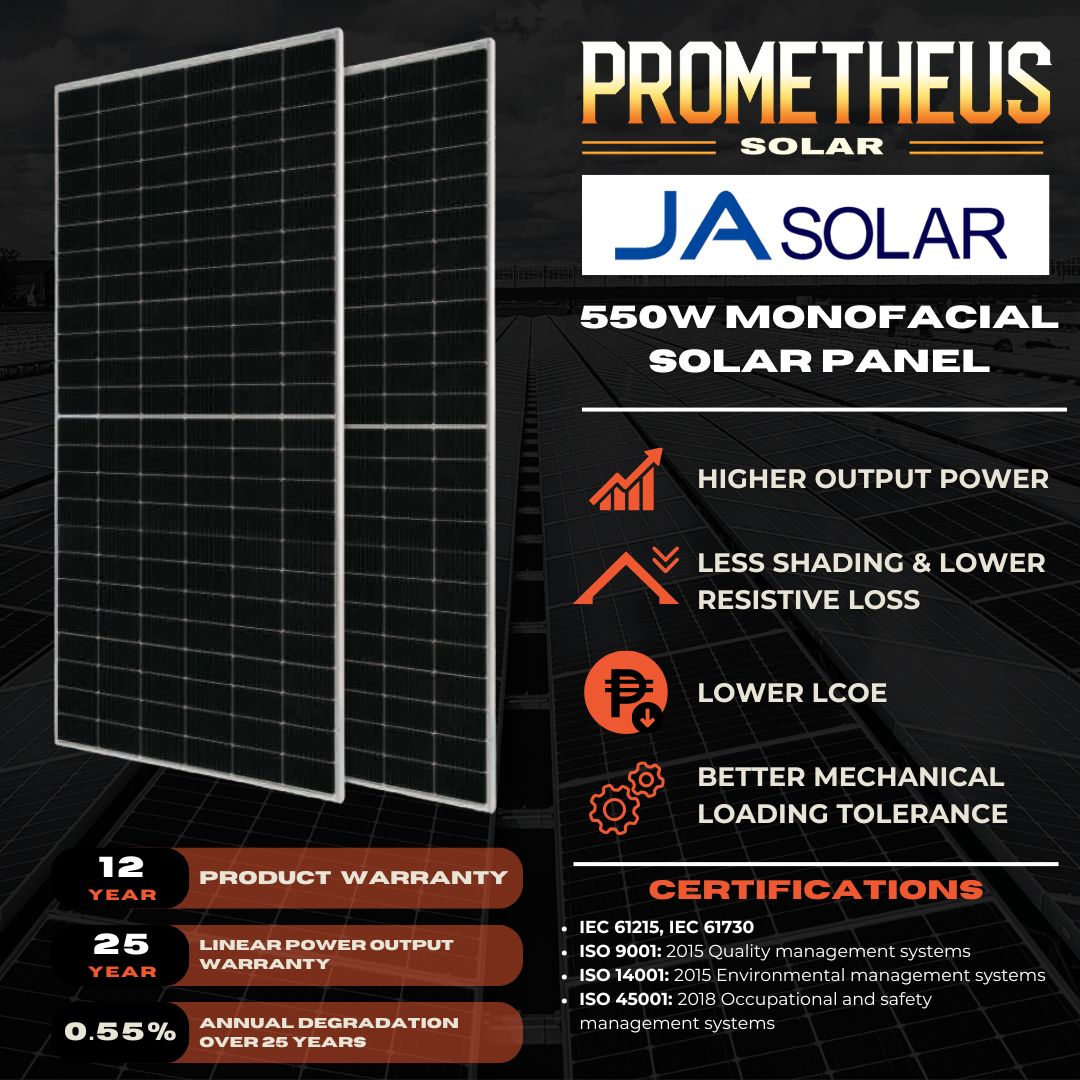 PROMETHEUS
SOLAR

JA SOLAR

550W MONOFACIAL SOLAR PANEL

HIGHER OUTPUT POWER

LESS SHADING & LOWER RESISTIVE LOSS

LOWER LCOE

BETTER MECHANICAL LOADING TOLERANCE

12 YEAR
PRODUCT WARRANTY

25 YEAR
LINEAR POWER OUTPUT WARRANTY

0.55%
ANNUAL DEGRADATION OVER 25 YEARS

CERTIFICATIONS

• IEC 61215, IEC 61730
• ISO 9001: 2015 Quality management systems
• ISO 14001: 2015 Environmental management systems
• ISO 45001: 2018 Occupational and safety management systems